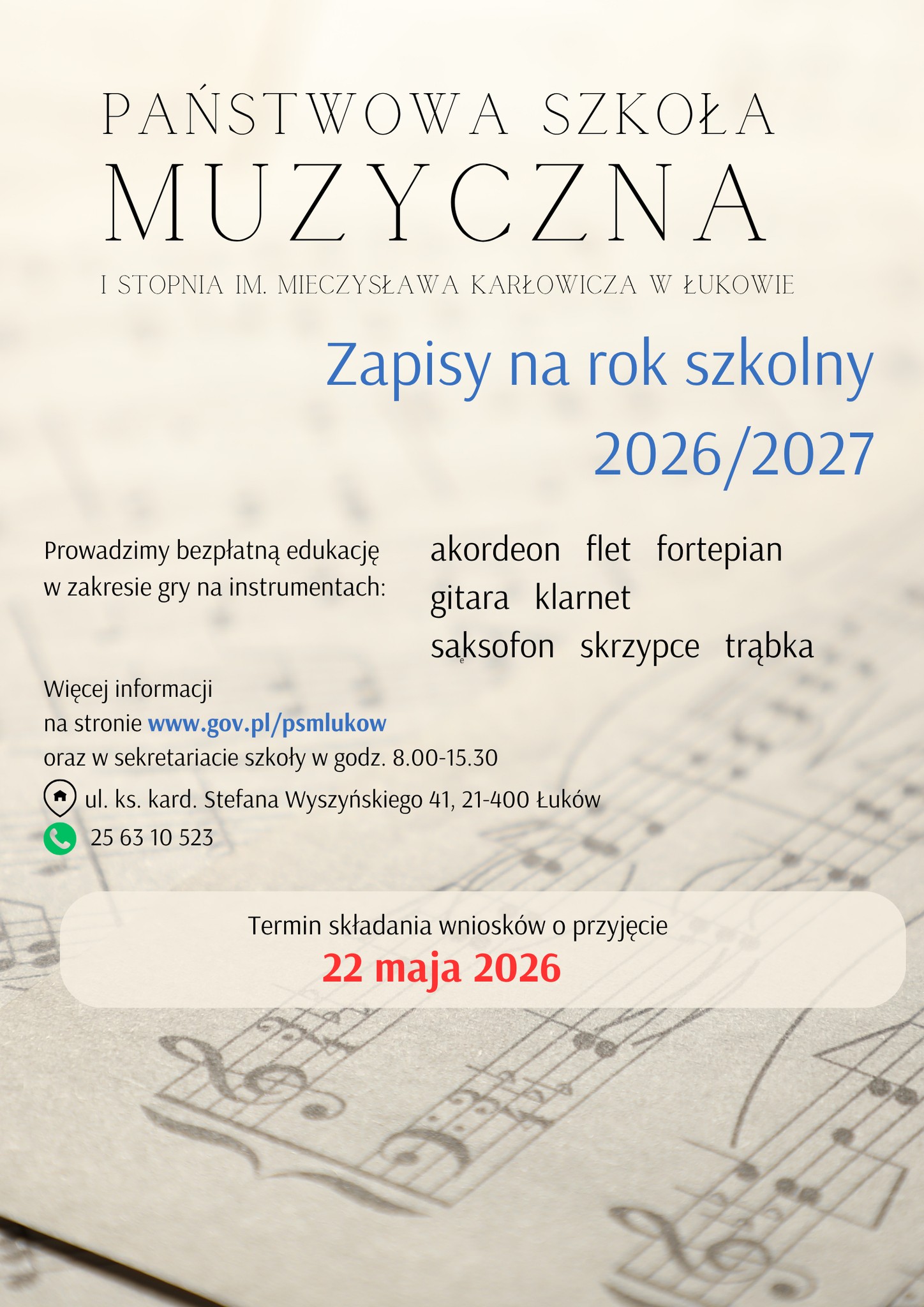 PAŃSTWOWA SZKOŁA
MUZYCZNA
I STOPNIA IM. MIECZYSŁAWA KARŁOWICZA W ŁUKOWIE

Zapisy na rok szkolny 2026/2027

Prowadzimy bezpłatną edukację w zakresie gry na instrumentach:

akordeon flet fortepian
gitara klarnet
saksofon skrzypce trąbka

Więcej informacji na stronie www.gov.pl/psmlukow oraz w sekretariacie szkoły w godz. 8.00-15.30

ul. ks. kard. Stefana Wyszyńskiego 41, 21-400 Łuków

25 63 10 523

Termin składania wniosków o przyjęcie
22 maja 2026